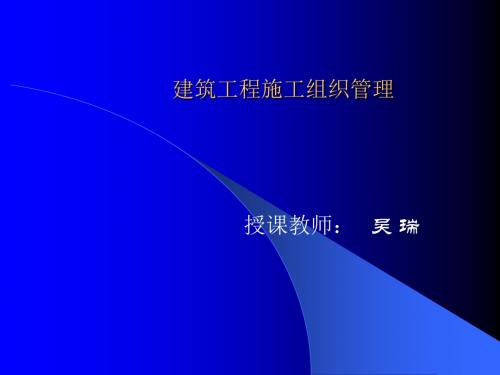 建筑工程施工组织管理

授课教师：　吴 瑞